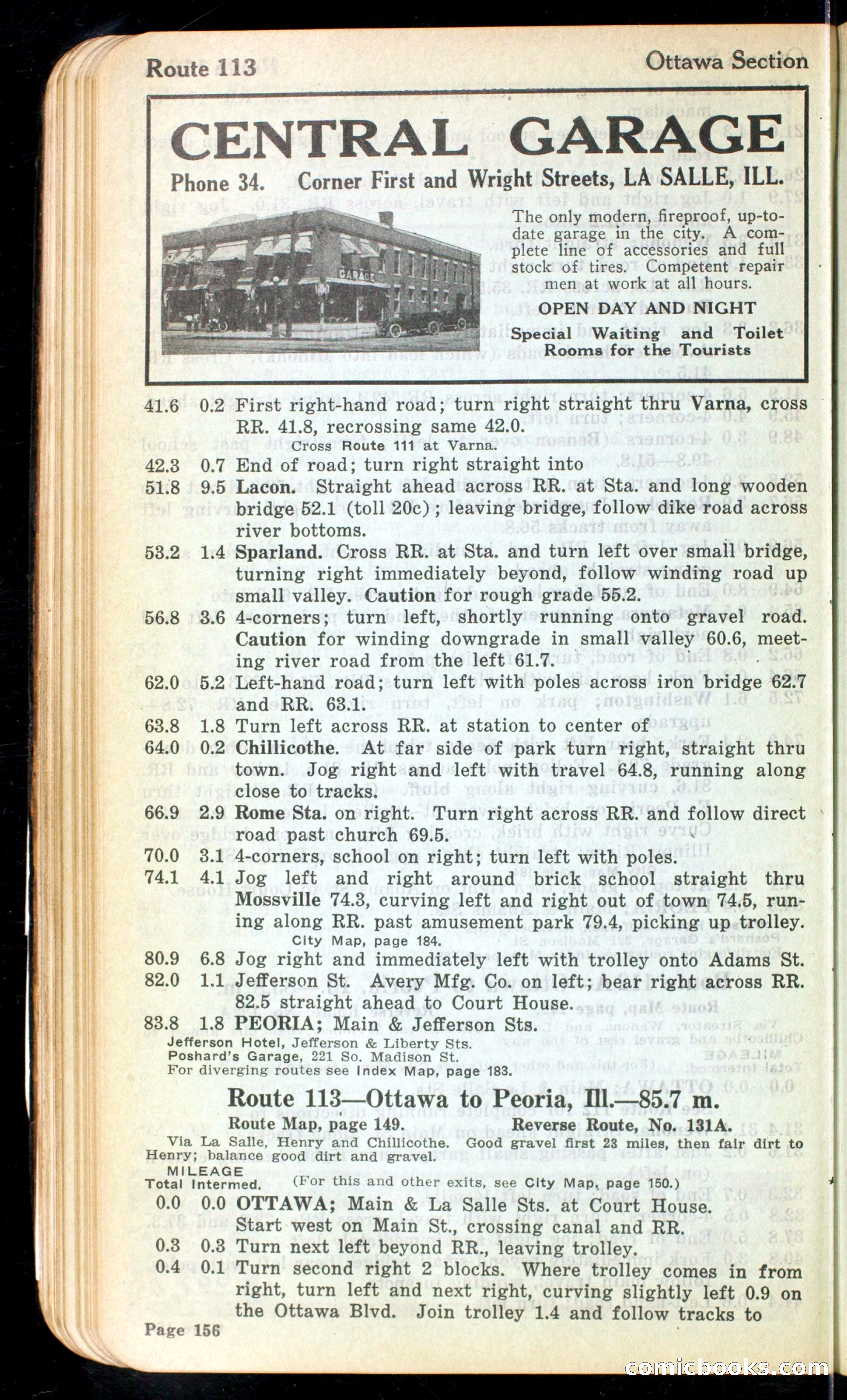 Route 113

Ottawa Section

CENTRAL GARAGE

Phone 34. Corner First and Wright Streets, LA SALLE, ILL.

GARAGE

GARAGE

The only modern, fireproof, up-to-date garage in the city. A complete line of accessories and full stock of tires. Competent repair men at work at all hours.

OPEN DAY AND NIGHT

Special Waiting and Toilet Rooms for the Tourists

41.6 0.2 First right-hand road; turn right straight thru Varna, cross RR. 41.8, recrossing same 42.0.
Cross Route 111 at Varna.

42.3 0.7 End of road; turn right straight into

51.8 9.5 Lacon. Straight ahead across RR. at Sta. and long wooden bridge 52.1 (toll 20c); leaving bridge, follow dike road across river bottoms.

53.2 1.4 Sparland. Cross RR. at Sta. and turn left over small bridge, turning right immediately beyond, follow winding road up small valley. Caution for rough grade 55.2.

56.8 3.6 4-corners; turn left, shortly running onto gravel road. Caution for winding downgrade in small valley 60.6, meeting river road from the left 61.7.

62.0 5.2 Left-hand road; turn left with poles across iron bridge 62.7 and RR. 63.1.

63.8 1.8 Turn left across RR. at station to center of

64.0 0.2 Chillicothe. At far side of park turn right, straight thru town. Jog right and left with travel 64.8, running along close to tracks.

66.9 2.9 Rome Sta. on right. Turn right across RR. and follow direct road past church 69.5.

70.0 3.1 4-corners, school on right; turn left with poles.

74.1 4.1 Jog left and right around brick school straight thru Mossville 74.3, curving left and right out of town 74.5, running along RR. past amusement park 79.4, picking up trolley.
City Map, page 184.

80.9 6.8 Jog right and immediately left with trolley onto Adams St.

82.0 1.1 Jefferson St. Avery Mfg. Co. on left; bear right across RR. 82.5 straight ahead to Court House.

83.8 1.8 PEORIA; Main & Jefferson Sts.
Jefferson Hotel, Jefferson & Liberty Sts.
Poshard's Garage, 221 So. Madison St.
For diverging routes see Index Map, page 183.

Route 113—Ottawa to Peoria, Ill.—85.7 m.

Route Map, page 149. Reverse Route, No. 131A.

Via La Salle, Henry and Chillicothe. Good gravel first 23 miles, then fair dirt to Henry; balance good dirt and gravel.

MILEAGE
Total Intermed. (For this and other exits, see City Map, page 150.)

0.0 0.0 OTTAWA; Main & La Salle Sts. at Court House. Start west on Main St., crossing canal and RR.

0.3 0.3 Turn next left beyond RR., leaving trolley.

0.4 0.1 Turn second right 2 blocks. Where trolley comes in from right, turn left and next right, curving slightly left 0.9 on the Ottawa Blvd. Join trolley 1.4 and follow tracks to

Page 156

comicbooks.com